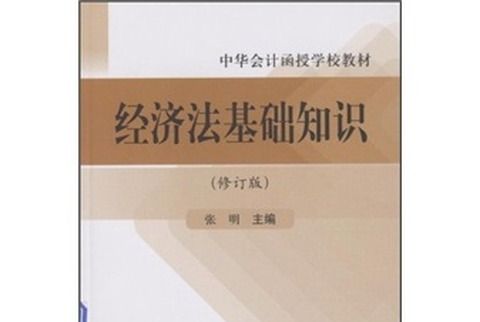 中华会计函授学校教材

经济法基础知识

（修订版）

张 明 主编